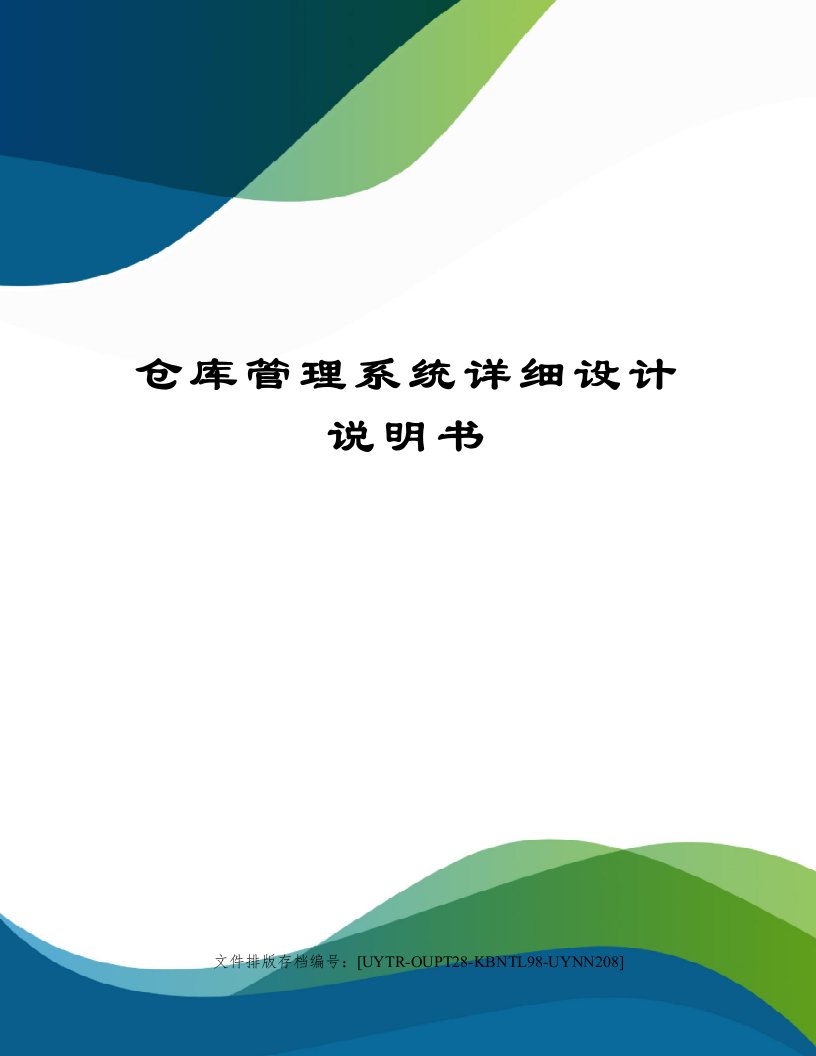 仓库管理系统详细设计说明书

文件排版存档编号：[UYTR-OUPT28-KBNTL98-UYNN208]